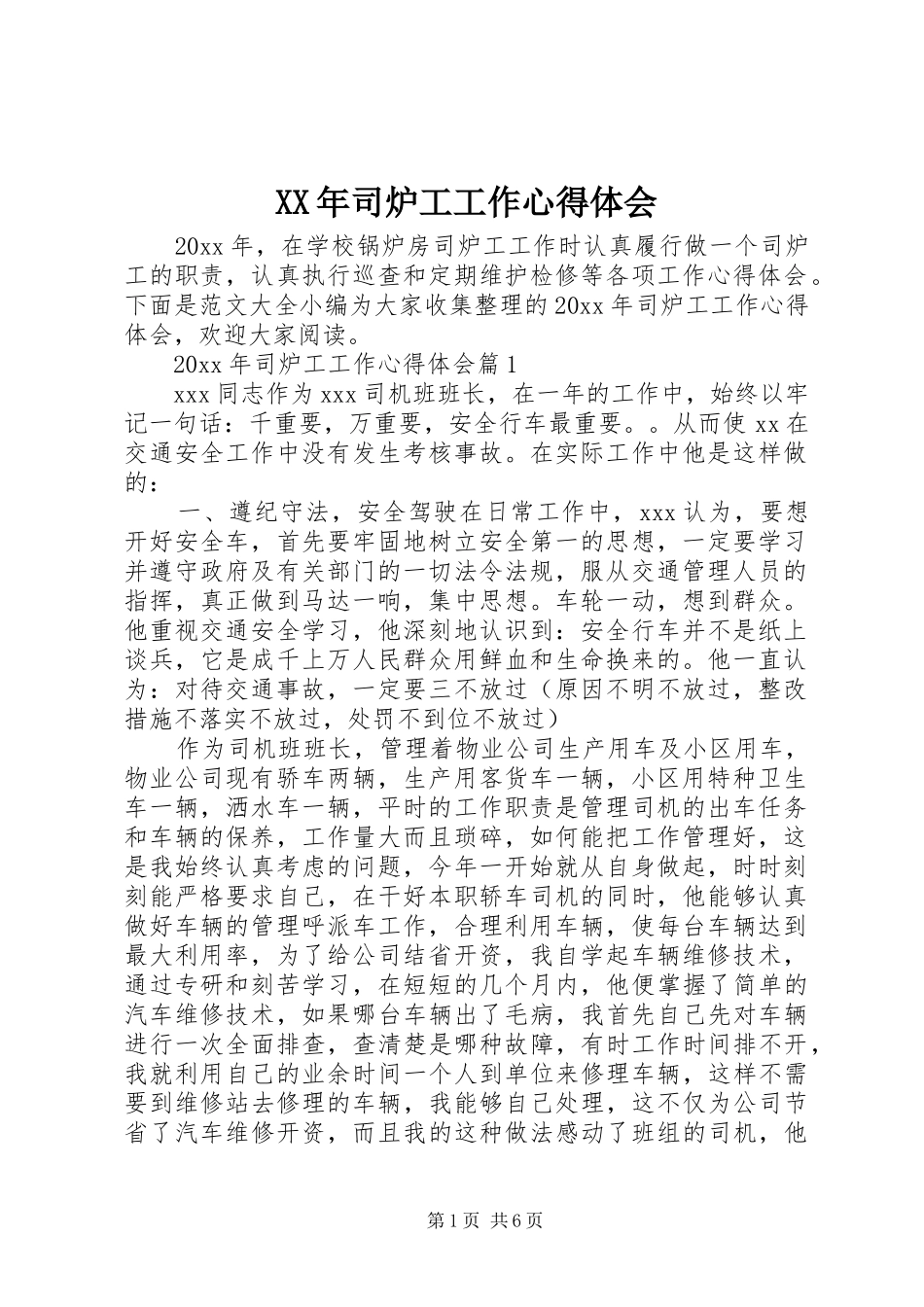 XX年司炉工工作心得体会

20xx年，在学校锅炉房司炉工工作时认真履行做一个司炉工的职责，认真执行巡查和定期维护检修等各项工作心得体会。下面是范文大全小编为大家收集整理的20xx年司炉工工作心得体会，欢迎大家阅读。

20xx年司炉工工作心得体会篇1

xxx同志作为xxx司机班班长，在一年的工作中，始终以牢记一句话：千重要，万重要，安全行车最重要。。从而使xx在交通安全工作中没有发生考核事故。在实际工作中他是这样做的：

一、遵纪守法，安全驾驶在日常工作中，xxx认为，要想开好安全车，首先要牢固地树立安全第一的思想，一定要学习并遵守政府及有关部门的一切法令法规，服从交通管理人员的指挥，真正做到马达一响，集中思想。车轮一动，想到群众。他重视交通安全学习，他深刻地认识到：安全行车并不是纸上谈兵，它是成千上万人民群众用鲜血和生命换来的。他一直认为：对待交通事故，一定要三不放过（原因不明不放过，整改措施不落实不放过，处罚不到位不放过）

作为司机班班长，管理着物业公司生产用车及小区用车，物业公司现有骄车两辆，生产用客货车一辆，小区用特种卫生车一辆，洒水车一辆，平时的工作职责是管理司机的出车任务和车辆的保养，工作量大而且琐碎，如何能把工作管理好，这是我始终认真考虑的问题，今年一开始就从自身做起，时时刻刻能严格要求自己，在干好本职轿车司机的同时，他能够认真做好车辆的管理呼派车工作，合理利用车辆，使每台车辆达到最大利用率，为了给公司结省开资，我自学起车辆维修技术，通过专研和刻苦学习，在短短的几个月内，他便掌握了简单的汽车维修技术，如果哪台车辆出了毛病，我首先自己先对车辆进行一次全面排查，查清楚是哪种故障，有时工作时间排不开，我就利用自己的业余时间一个人到单位来修理车辆，这样不需要到维修站去修理的车辆，我能够自己处理，这不仅为公司节省了汽车维修开资，而且我的这种做法感动了班组的司机，他

第1页 共6页